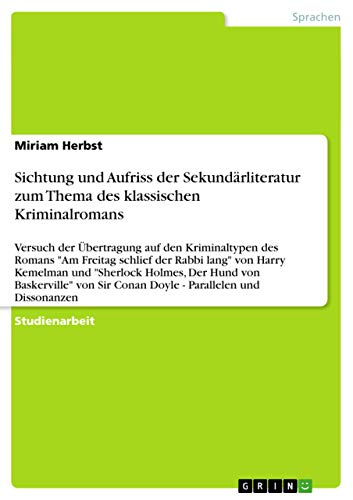 Sprachen

Miriam Herbst

Sichtung und Aufriss der Sekundärliteratur zum Thema des klassischen Kriminalromans

Versuch der Übertragung auf den Kriminaltypen des Romans "Am Freitag schlief der Rabbi lang" von Harry Kemelman und "Sherlock Holmes, Der Hund von Baskerville" von Sir Conan Doyle - Parallelen und Dissonanzen

Studienarbeit

GRIN